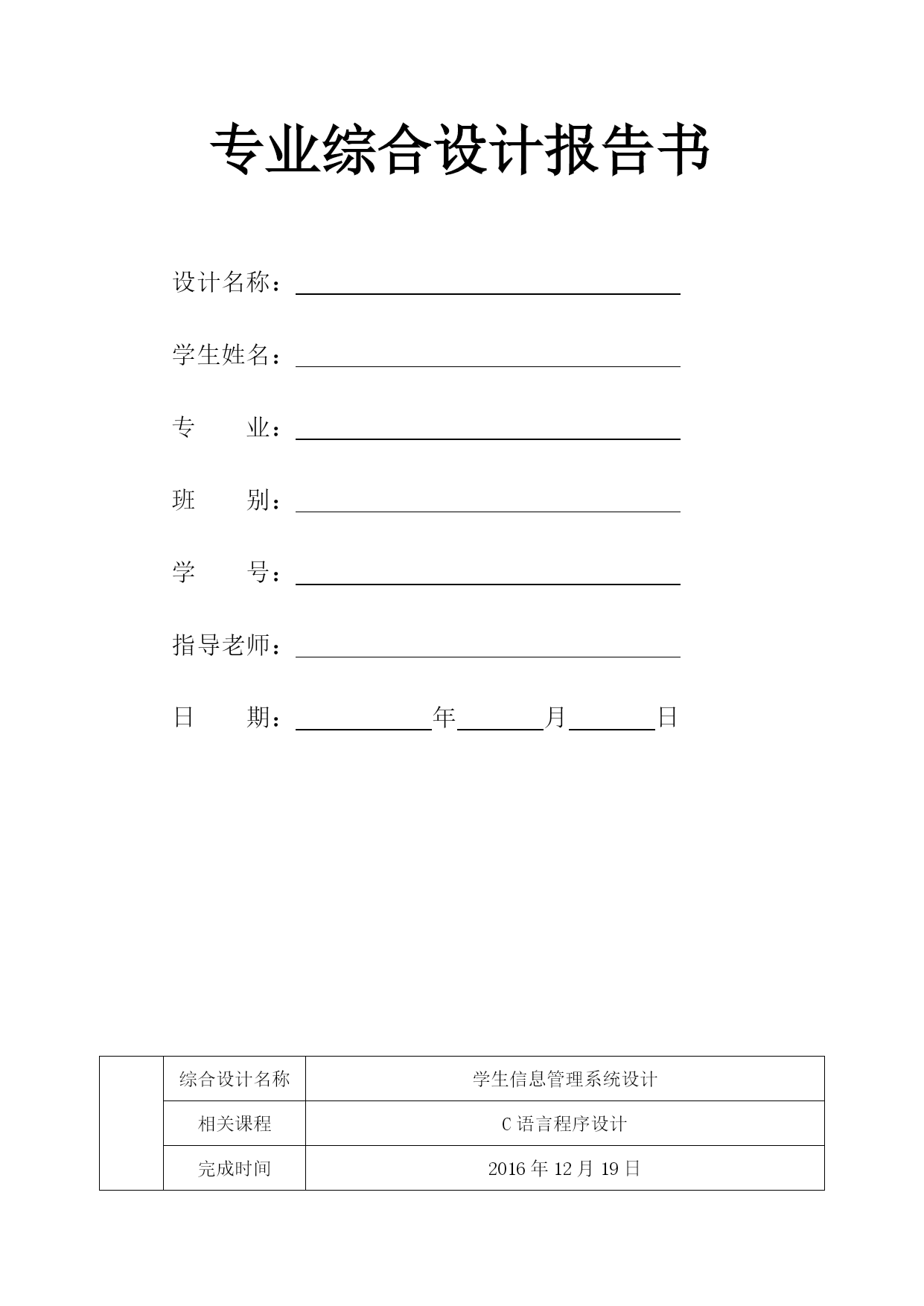 专业综合设计报告书

设计名称：

学生姓名：

专　　业：

班　　别：

学　　号：

指导老师：

日　　期：　　　　年　　　月　　　日

|  | 综合设计名称 | 学生信息管理系统设计 |
|---|---|---|
|  | 相关课程 | C 语言程序设计 |
|  | 完成时间 | 2016 年 12 月 19 日 |